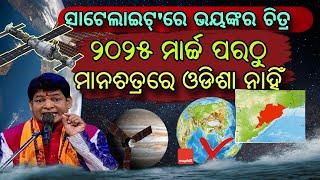 ସାଟେଲାଇଟ୍'ରେ ଭୟଙ୍କର ଚିତ୍ର
୨୦୨୫ ମାର୍ଚ୍ଚ ପରଠୁ
ମାନଚିତ୍ରରେ ଓଡିଶା ନାହିଁ